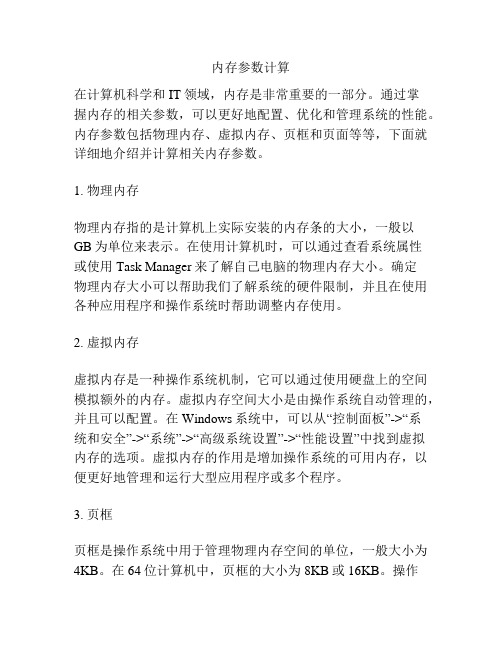 内存参数计算

在计算机科学和 IT 领域，内存是非常重要的一部分。通过掌握内存的相关参数，可以更好地配置、优化和管理系统的性能。内存参数包括物理内存、虚拟内存、页框和页面等等，下面就详细地介绍并计算相关内存参数。

1. 物理内存

物理内存指的是计算机上实际安装的内存条的大小，一般以 GB 为单位来表示。在使用计算机时，可以通过查看系统属性或使用 Task Manager 来了解自己电脑的物理内存大小。确定物理内存大小可以帮助我们了解系统的硬件限制，并且在使用各种应用程序和操作系统时帮助调整内存使用。

2. 虚拟内存

虚拟内存是一种操作系统机制，它可以通过使用硬盘上的空间模拟额外的内存。虚拟内存空间大小是由操作系统自动管理的，并且可以配置。在 Windows 系统中，可以从“控制面板”->“系统和安全”->“系统”->“高级系统设置”->“性能设置”中找到虚拟内存的选项。虚拟内存的作用是增加操作系统的可用内存，以便更好地管理和运行大型应用程序或多个程序。

3. 页框

页框是操作系统中用于管理物理内存空间的单位，一般大小为 4KB。在 64 位计算机中，页框的大小为 8KB 或 16KB。操作